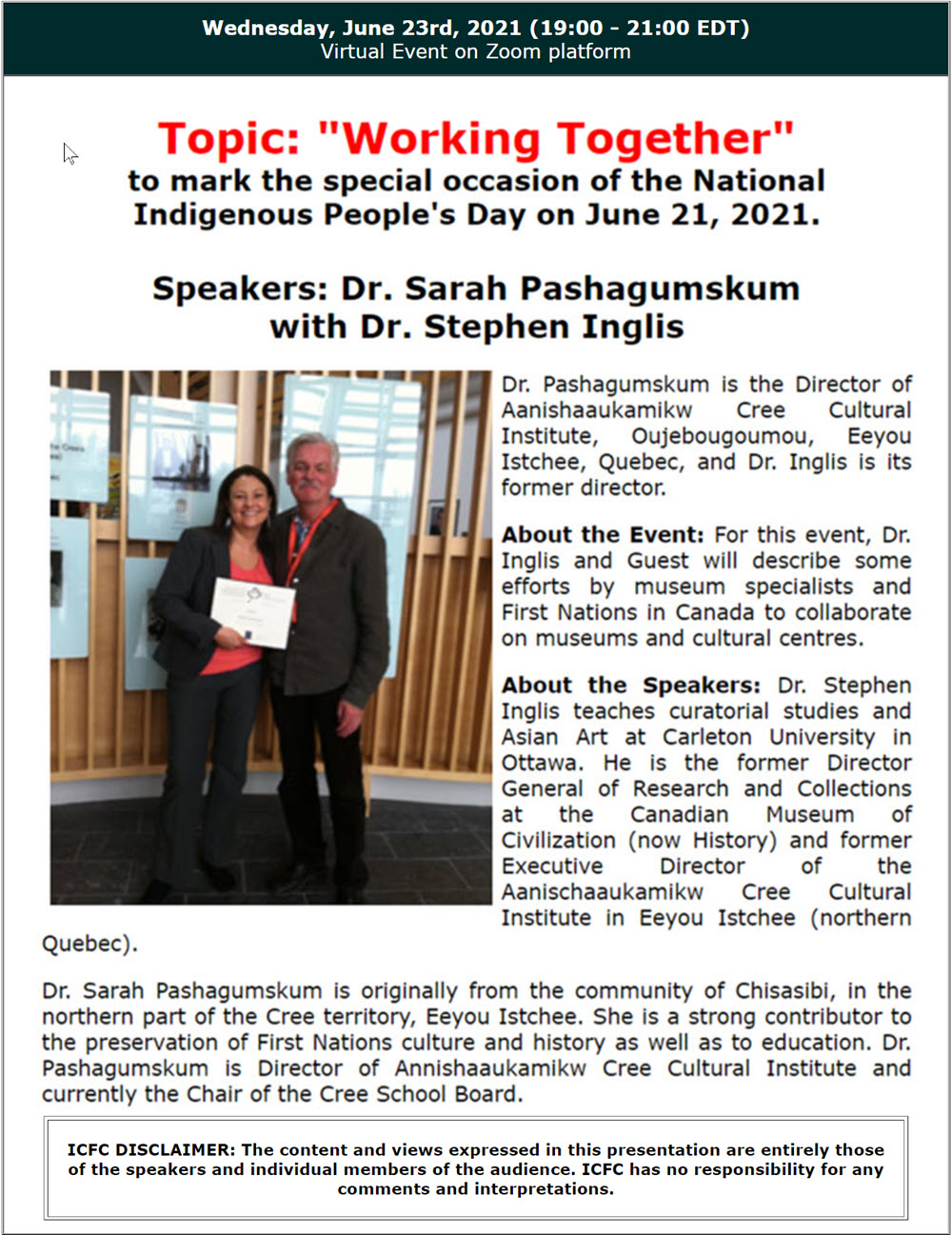 Wednesday, June 23rd, 2021 (19:00 - 21:00 EDT)
Virtual Event on Zoom platform

Topic: "Working Together"
to mark the special occasion of the National Indigenous People's Day on June 21, 2021.

Speakers: Dr. Sarah Pashagumskum
with Dr. Stephen Inglis

Dr. Pashagumskum is the Director of Aanishaaukamikw Cree Cultural Institute, Oujebougoumou, Eeyou Istchee, Quebec, and Dr. Inglis is its former director.

About the Event: For this event, Dr. Inglis and Guest will describe some efforts by museum specialists and First Nations in Canada to collaborate on museums and cultural centres.

About the Speakers: Dr. Stephen Inglis teaches curatorial studies and Asian Art at Carleton University in Ottawa. He is the former Director General of Research and Collections at the Canadian Museum of Civilization (now History) and former Executive Director of the Aanischaaukamikw Cree Cultural Institute in Eeyou Istchee (northern Quebec).

Dr. Sarah Pashagumskum is originally from the community of Chisasibi, in the northern part of the Cree territory, Eeyou Istchee. She is a strong contributor to the preservation of First Nations culture and history as well as to education. Dr. Pashagumskum is Director of Annishaaukamikw Cree Cultural Institute and currently the Chair of the Cree School Board.

ICFC DISCLAIMER: The content and views expressed in this presentation are entirely those of the speakers and individual members of the audience. ICFC has no responsibility for any comments and interpretations.